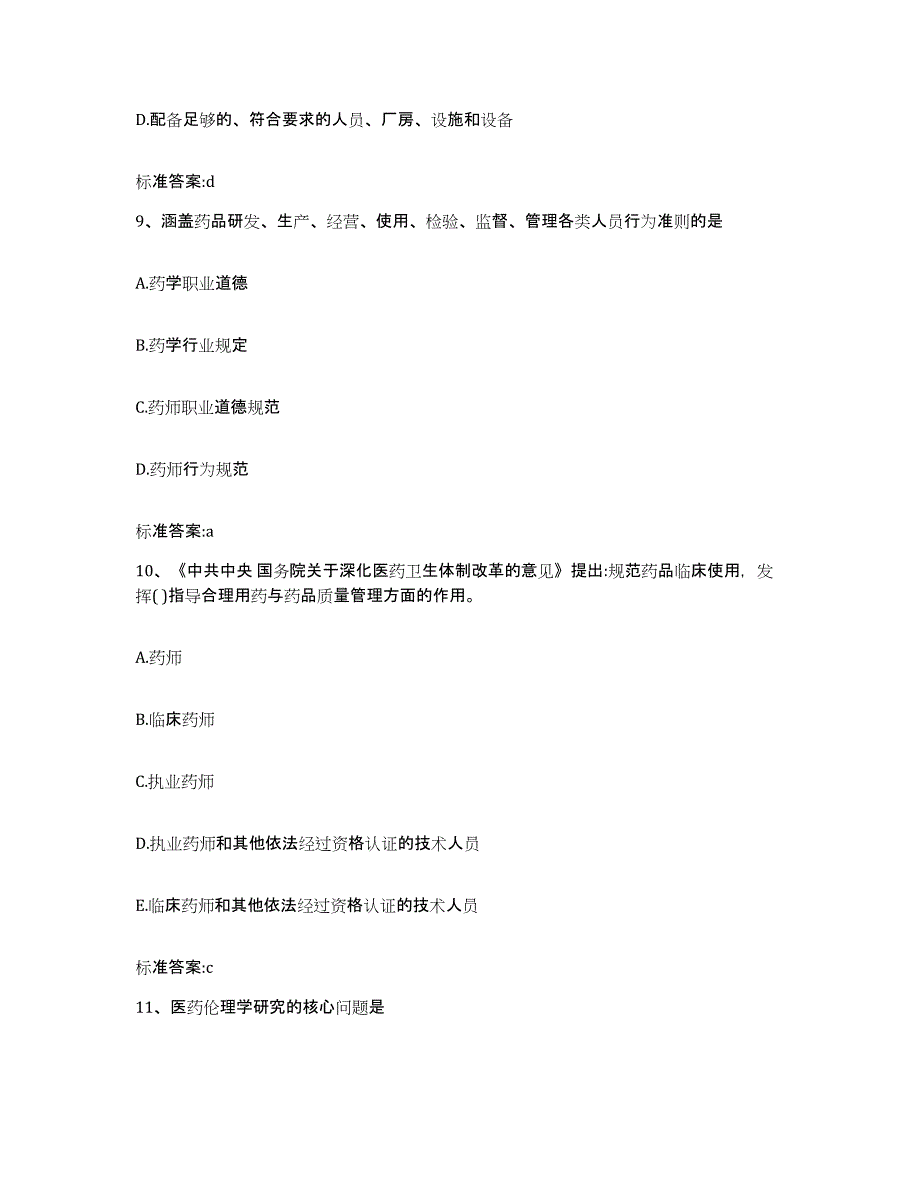 D.配备足够的、符合要求的人员、厂房、设施和设备

标准答案:d

9、涵盖药品研发、生产、经营、使用、检验、监督、管理各类人员行为准则的是

A.药学职业道德

B.药学行业规定

C.药师职业道德规范

D.药师行为规范

标准答案:a

10、《中共中央 国务院关于深化医药卫生体制改革的意见》提出:规范药品临床使用，发挥( )指导合理用药与药品质量管理方面的作用。

A.药师

B.临床药师

C.执业药师

D.执业药师和其他依法经过资格认证的技术人员

E.临床药师和其他依法经过资格认证的技术人员

标准答案:c

11、医药伦理学研究的核心问题是